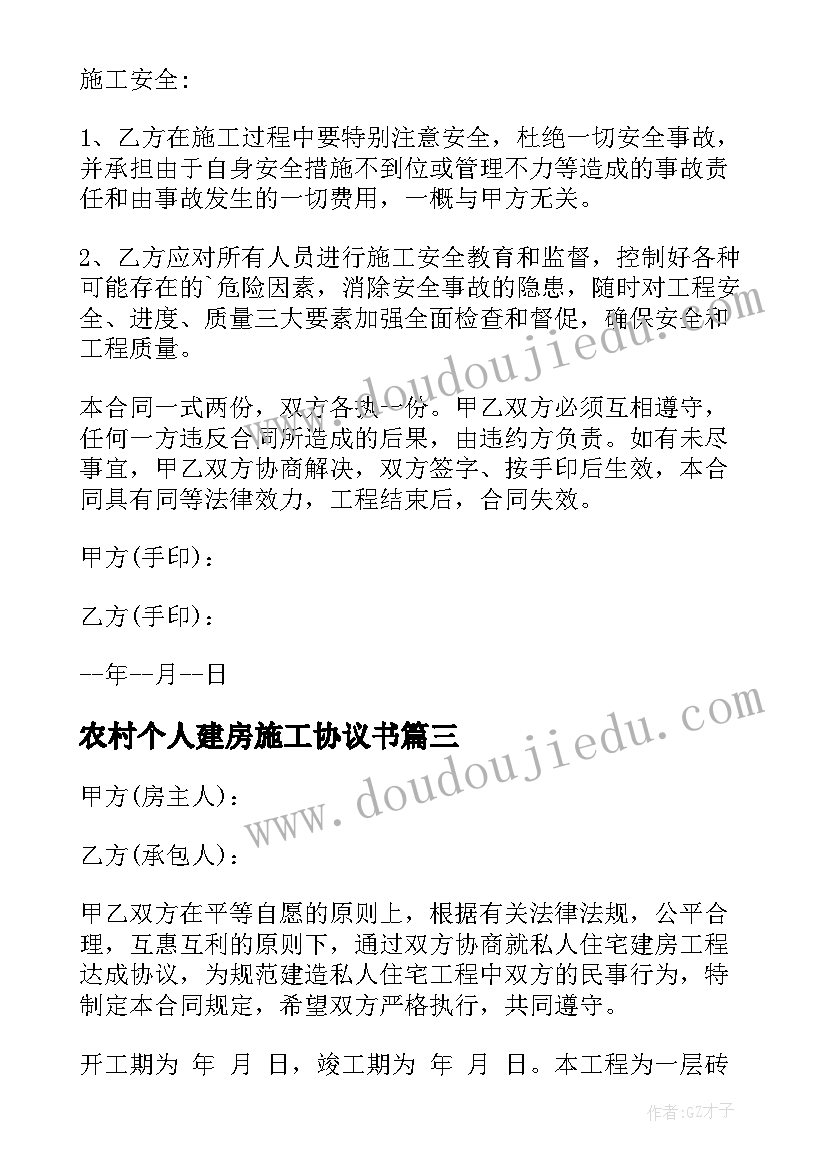 施工安全:

1、乙方在施工过程中要特别注意安全，杜绝一切安全事故，并承担由于自身安全措施不到位或管理不力等造成的事故责任和由事故发生的一切费用，一概与甲方无关。

2、乙方应对所有人员进行施工安全教育和监督，控制好各种可能存在的`危险因素，消除安全事故的隐患，随时对工程安全、进度、质量三大要素加强全面检查和督促，确保安全和工程质量。

本合同一式两份，双方各执一份。甲乙双方必须互相遵守，任何一方违反合同所造成的后果，由违约方负责。如有未尽事宜，甲乙双方协商解决，双方签字、按手印后生效，本合同具有同等法律效力，工程结束后，合同失效。

甲方(手印)：

乙方(手印)：

--年--月--日

农村个人建房施工协议书篇三

甲方(房主人)：

乙方(承包人)：

甲乙双方在平等自愿的原则上，根据有关法律法规，公平合理，互惠互利的原则下，通过双方协商就私人住宅建房工程达成协议，为规范建造私人住宅工程中双方的民事行为，特制定本合同规定，希望双方严格执行，共同遵守。

开工期为 年 月 日，竣工期为 年 月 日。本工程为一层砖

www.doudoujiedu.com

www.doudoujiedu.com

作者:GZ才子